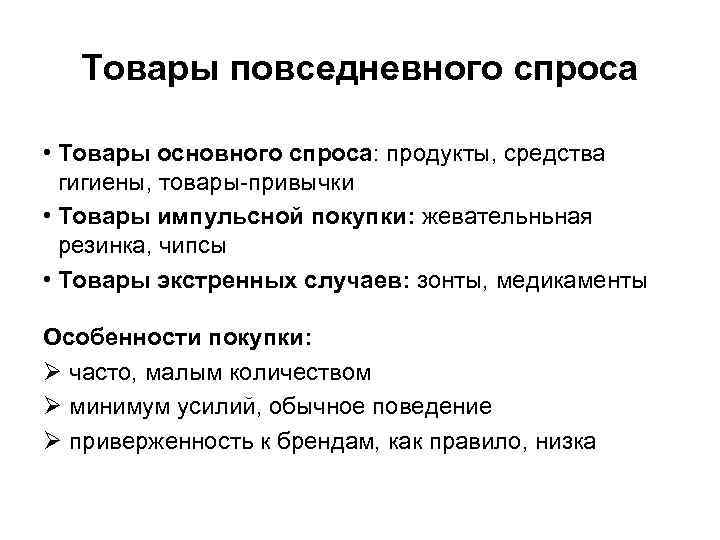 Товары повседневного спроса

• Товары основного спроса: продукты, средства гигиены, товары-привычки
• Товары импульсной покупки: жевательньная резинка, чипсы
• Товары экстренных случаев: зонты, медикаменты

Особенности покупки:
➢ часто, малым количеством
➢ минимум усилий, обычное поведение
➢ приверженность к брендам, как правило, низка